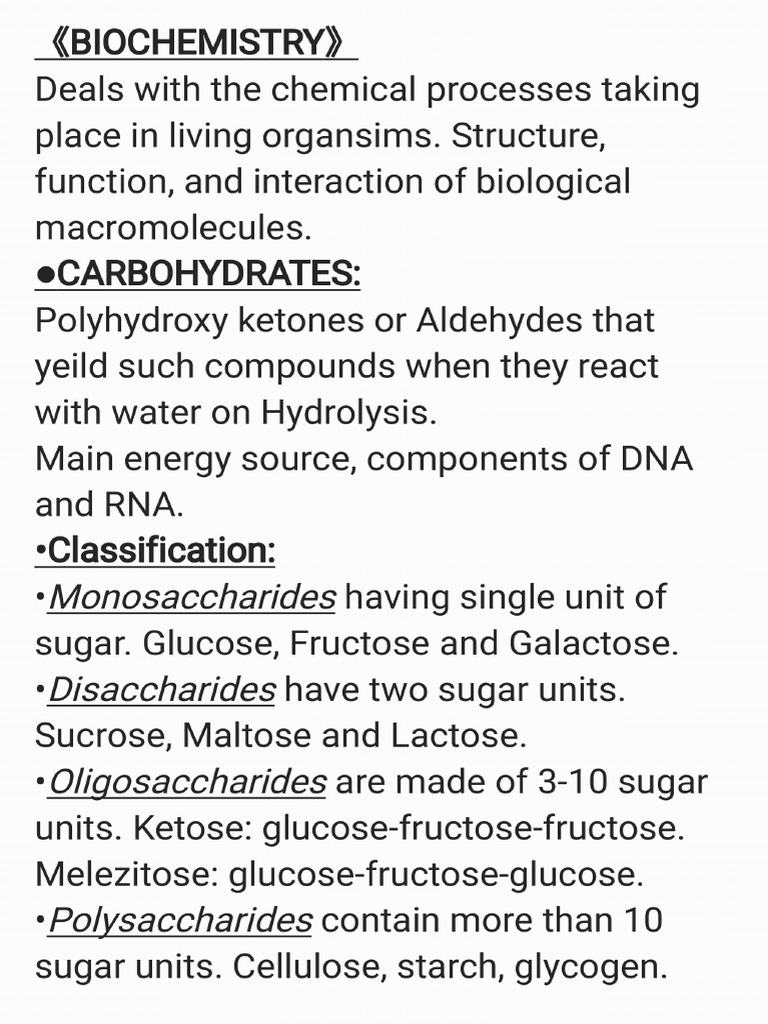 《BIOCHEMISTRY》
Deals with the chemical processes taking place in living organsims. Structure, function, and interaction of biological macromolecules.
●CARBOHYDRATES:
Polyhydroxy ketones or Aldehydes that yeild such compounds when they react with water on Hydrolysis.
Main energy source, components of DNA and RNA.
•Classification:
•Monosaccharides having single unit of sugar. Glucose, Fructose and Galactose.
•Disaccharides have two sugar units. Sucrose, Maltose and Lactose.
•Oligosaccharides are made of 3-10 sugar units. Ketose: glucose-fructose-fructose. Melezitose: glucose-fructose-glucose.
•Polysaccharides contain more than 10 sugar units. Cellulose, starch, glycogen.